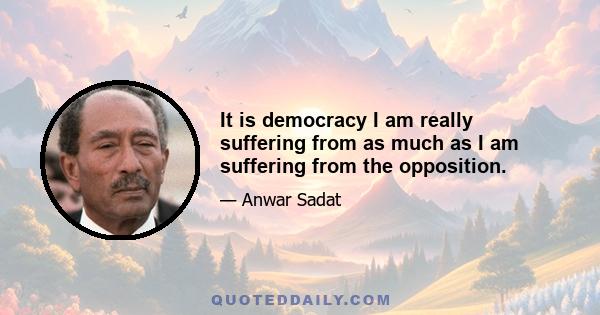 It is democracy I am really suffering from as much as I am suffering from the opposition.

— Anwar Sadat

QUOTEDDAILY.COM